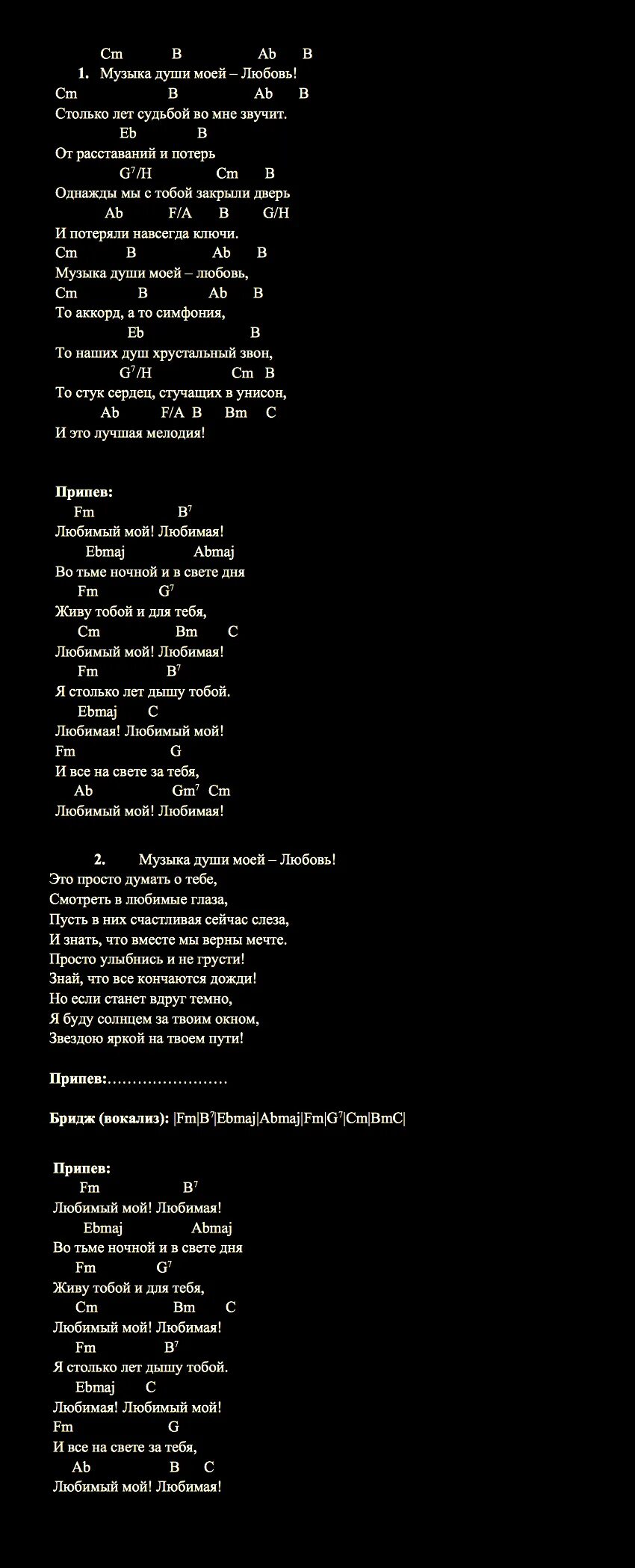 Cm B Ab B
1. Музыка души моей – Любовь!
Cm B Ab B
Столько лет судьбой во мне звучит.
Eb B
От расставаний и потерь
$G^7$/H Cm B
Однажды мы с тобой закрыли дверь
Ab F/A B G/H
И потеряли навсегда ключи.
Cm B Ab B
Музыка души моей – любовь,
Cm B Ab B
То аккорд, а то симфония,
Eb B
То наших душ хрустальный звон,
$G^7$/H Cm B
То стук сердец, стучащих в унисон,
Ab F/A B Bm C
И это лучшая мелодия!

Припев:
Fm $B^7$
Любимый мой! Любимая!
Ebmaj Abmaj
Во тьме ночной и в свете дня
Fm $G^7$
Живу тобой и для тебя,
Cm Bm C
Любимый мой! Любимая!
Fm $B^7$
Я столько лет дышу тобой.
Ebmaj C
Любимая! Любимый мой!
Fm G
И все на свете за тебя,
Ab $Gm^7$ Cm
Любимый мой! Любимая!

2. Музыка души моей – Любовь!
Это просто думать о тебе,
Смотреть в любимые глаза,
Пусть в них счастливая сейчас слеза,
И знать, что вместе мы верны мечте.
Просто улыбнись и не грусти!
Знай, что все кончаются дожди!
Но если станет вдруг темно,
Я буду солнцем за твоим окном,
Звездою яркой на твоем пути!

Припев:……………………

Бридж (вокализ): |Fm|$B^7$|Ebmaj|Abmaj|Fm|$G^7$|Cm|BmC|

Припев:
Fm $B^7$
Любимый мой! Любимая!
Ebmaj Abmaj
Во тьме ночной и в свете дня
Fm $G^7$
Живу тобой и для тебя,
Cm Bm C
Любимый мой! Любимая!
Fm $B^7$
Я столько лет дышу тобой.
Ebmaj C
Любимая! Любимый мой!
Fm G
И все на свете за тебя,
Ab B C
Любимый мой! Любимая!